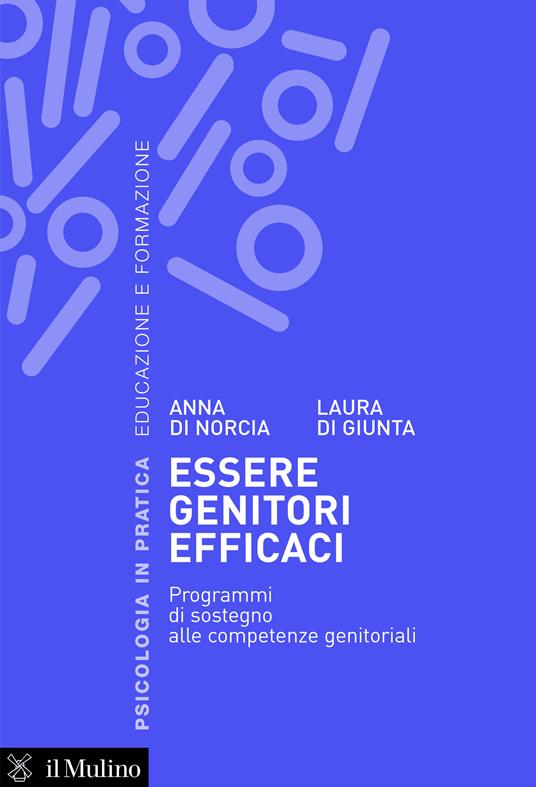 PSICOLOGIA IN PRATICA EDUCAZIONE E FORMAZIONE

ANNA DI NORCIA

LAURA DI GIUNTA

ESSERE GENITORI EFFICACI

Programmi di sostegno alle competenze genitoriali

il Mulino